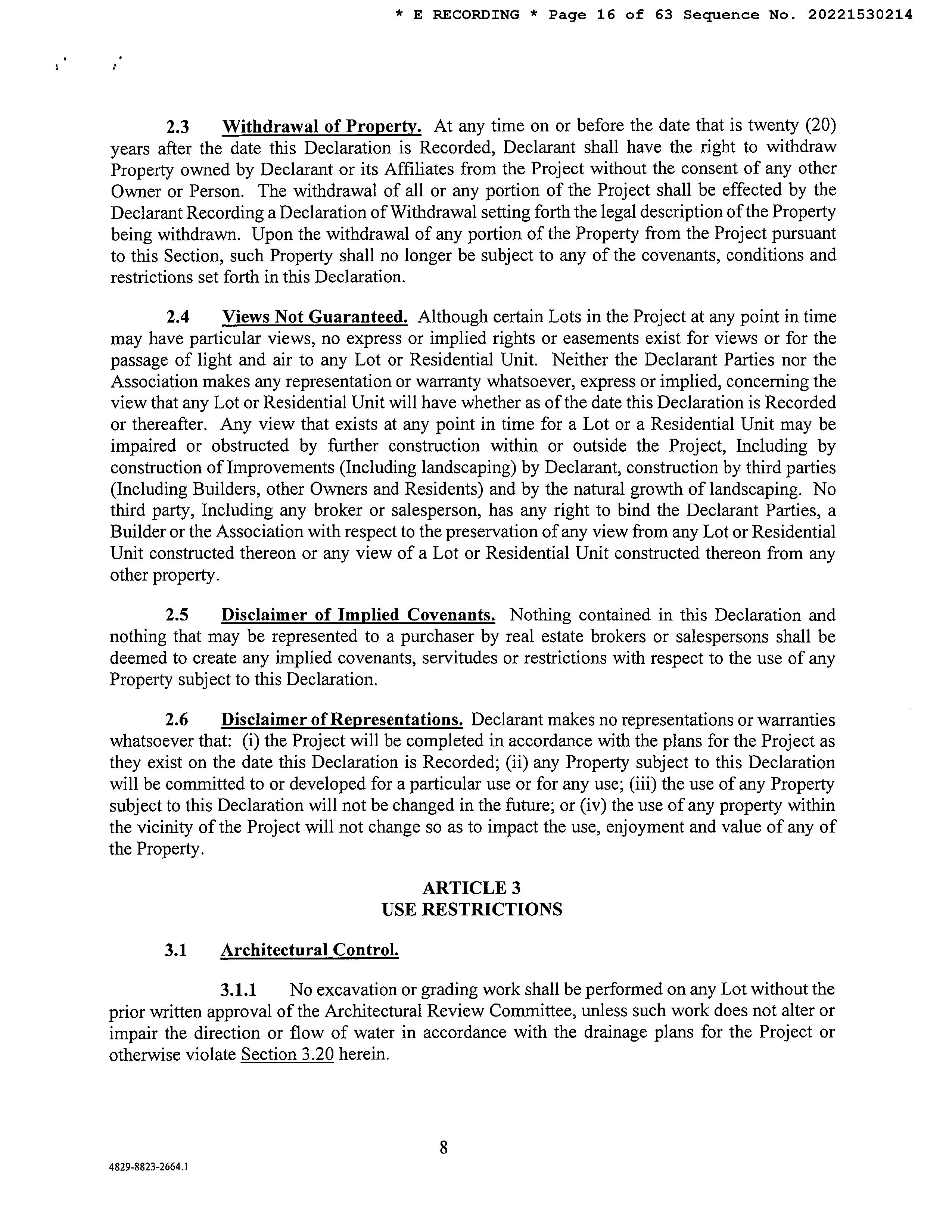 * E RECORDING * Page 16 of 63 Sequence No. 20221530214

2.3 Withdrawal of Property. At any time on or before the date that is twenty (20) years after the date this Declaration is Recorded, Declarant shall have the right to withdraw Property owned by Declarant or its Affiliates from the Project without the consent of any other Owner or Person. The withdrawal of all or any portion of the Project shall be effected by the Declarant Recording a Declaration of Withdrawal setting forth the legal description of the Property being withdrawn. Upon the withdrawal of any portion of the Property from the Project pursuant to this Section, such Property shall no longer be subject to any of the covenants, conditions and restrictions set forth in this Declaration.

2.4 Views Not Guaranteed. Although certain Lots in the Project at any point in time may have particular views, no express or implied rights or easements exist for views or for the passage of light and air to any Lot or Residential Unit. Neither the Declarant Parties nor the Association makes any representation or warranty whatsoever, express or implied, concerning the view that any Lot or Residential Unit will have whether as of the date this Declaration is Recorded or thereafter. Any view that exists at any point in time for a Lot or a Residential Unit may be impaired or obstructed by further construction within or outside the Project, Including by construction of Improvements (Including landscaping) by Declarant, construction by third parties (Including Builders, other Owners and Residents) and by the natural growth of landscaping. No third party, Including any broker or salesperson, has any right to bind the Declarant Parties, a Builder or the Association with respect to the preservation of any view from any Lot or Residential Unit constructed thereon or any view of a Lot or Residential Unit constructed thereon from any other property.

2.5 Disclaimer of Implied Covenants. Nothing contained in this Declaration and nothing that may be represented to a purchaser by real estate brokers or salespersons shall be deemed to create any implied covenants, servitudes or restrictions with respect to the use of any Property subject to this Declaration.

2.6 Disclaimer of Representations. Declarant makes no representations or warranties whatsoever that: (i) the Project will be completed in accordance with the plans for the Project as they exist on the date this Declaration is Recorded; (ii) any Property subject to this Declaration will be committed to or developed for a particular use or for any use; (iii) the use of any Property subject to this Declaration will not be changed in the future; or (iv) the use of any property within the vicinity of the Project will not change so as to impact the use, enjoyment and value of any of the Property.

ARTICLE 3
USE RESTRICTIONS

3.1 Architectural Control.

3.1.1 No excavation or grading work shall be performed on any Lot without the prior written approval of the Architectural Review Committee, unless such work does not alter or impair the direction or flow of water in accordance with the drainage plans for the Project or otherwise violate Section 3.20 herein.

8

4829-8823-2664.1